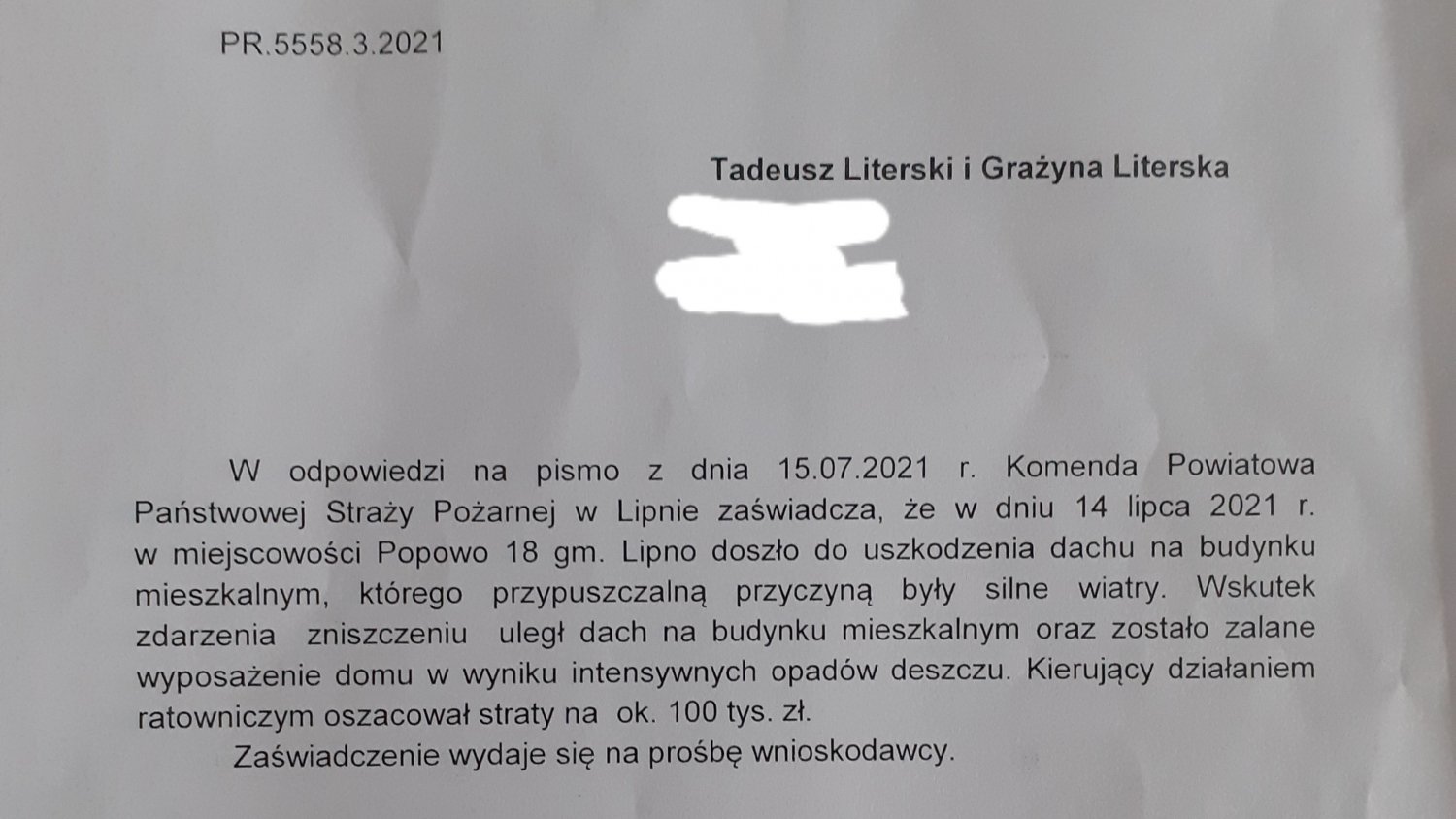 PR.5558.3.2021

Tadeusz Literski i Grażyna Literska

W odpowiedzi na pismo z dnia 15.07.2021 r. Komenda Powiatowa Państwowej Straży Pożarnej w Lipnie zaświadcza, że w dniu 14 lipca 2021 r. w miejscowości Popowo 18 gm. Lipno doszło do uszkodzenia dachu na budynku mieszkalnym, którego przypuszczalną przyczyną były silne wiatry. Wskutek zdarzenia zniszczeniu uległ dach na budynku mieszkalnym oraz zostało zalane wyposażenie domu w wyniku intensywnych opadów deszczu. Kierujący działaniem ratowniczym oszacował straty na ok. 100 tys. zł.

Zaświadczenie wydaje się na prośbę wnioskodawcy.